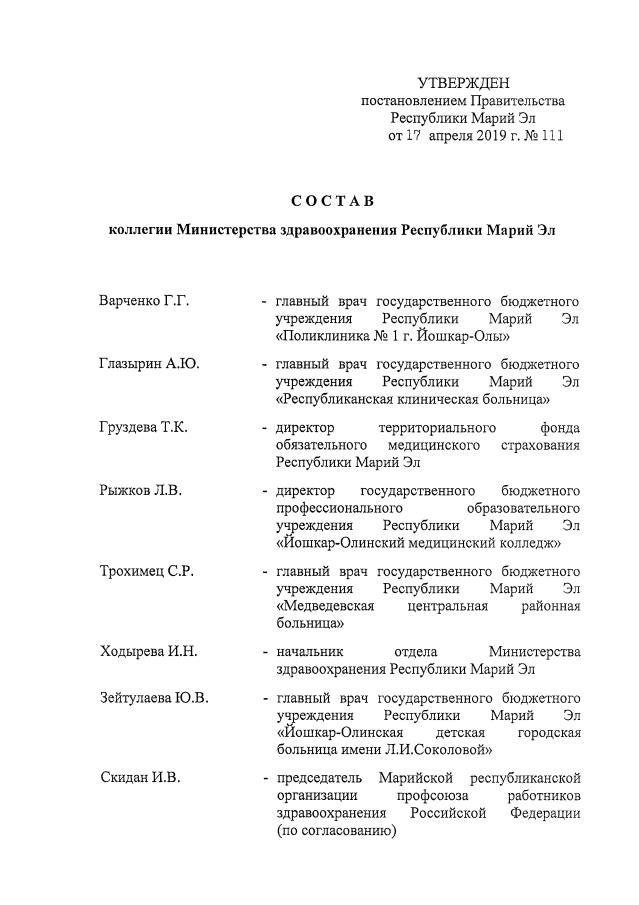 УТВЕРЖДЕН
постановлением Правительства
Республики Марий Эл
от 17 апреля 2019 г. № 111

СОСТАВ

коллегии Министерства здравоохранения Республики Марий Эл

Варченко Г.Г. - главный врач государственного бюджетного учреждения Республики Марий Эл «Поликлиника № 1 г. Йошкар-Олы»

Глазырин А.Ю. - главный врач государственного бюджетного учреждения Республики Марий Эл «Республиканская клиническая больница»

Груздева Т.К. - директор территориального фонда обязательного медицинского страхования Республики Марий Эл

Рыжков Л.В. - директор государственного бюджетного профессионального образовательного учреждения Республики Марий Эл «Йошкар-Олинский медицинский колледж»

Трохимец С.Р. - главный врач государственного бюджетного учреждения Республики Марий Эл «Медведевская центральная районная больница»

Ходырева И.Н. - начальник отдела Министерства здравоохранения Республики Марий Эл

Зейтулаева Ю.В. - главный врач государственного бюджетного учреждения Республики Марий Эл «Йошкар-Олинская детская городская больница имени Л.И.Соколовой»

Скидан И.В. - председатель Марийской республиканской организации профсоюза работников здравоохранения Российской Федерации (по согласованию)